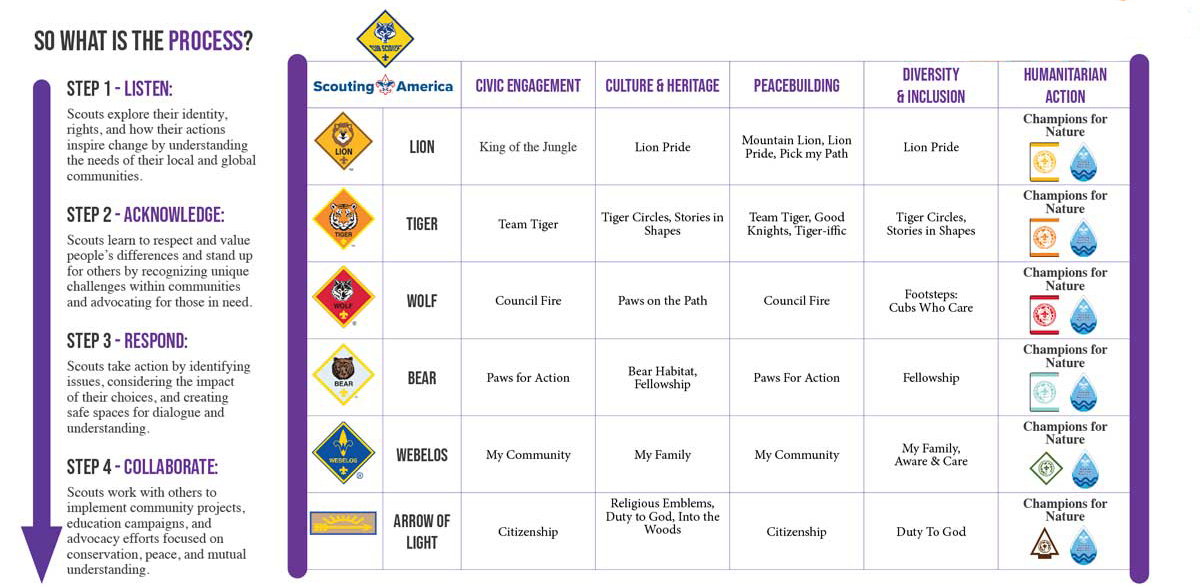 SO WHAT IS THE PROCESS?

STEP 1 - LISTEN:
Scouts explore their identity, rights, and how their actions inspire change by understanding the needs of their local and global communities.

STEP 2 - ACKNOWLEDGE:
Scouts learn to respect and value people's differences and stand up for others by recognizing unique challenges within communities and advocating for those in need.

STEP 3 - RESPOND:
Scouts take action by identifying issues, considering the impact of their choices, and creating safe spaces for dialogue and understanding.

STEP 4 - COLLABORATE:
Scouts work with others to implement community projects, education campaigns, and advocacy efforts focused on conservation, peace, and mutual understanding.

CUB SCOUTS

| Scouting America | | CIVIC ENGAGEMENT | CULTURE & HERITAGE | PEACEBUILDING | DIVERSITY & INCLUSION | HUMANITARIAN ACTION |
|---|---|---|---|---|---|---|
| LION | LION | King of the Jungle | Lion Pride | Mountain Lion, Lion Pride, Pick my Path | Lion Pride | Champions for Nature |
| TIGER | TIGER | Team Tiger | Tiger Circles, Stories in Shapes | Team Tiger, Good Knights, Tiger-iffic | Tiger Circles, Stories in Shapes | Champions for Nature |
| WOLF | WOLF | Council Fire | Paws on the Path | Council Fire | Footsteps: Cubs Who Care | Champions for Nature |
| BEAR | BEAR | Paws for Action | Bear Habitat, Fellowship | Paws For Action | Fellowship | Champions for Nature |
| WEBELOS | WEBELOS | My Community | My Family | My Community | My Family, Aware & Care | Champions for Nature |
| | ARROW OF LIGHT | Citizenship | Religious Emblems, Duty to God, Into the Woods | Citizenship | Duty To God | Champions for Nature |